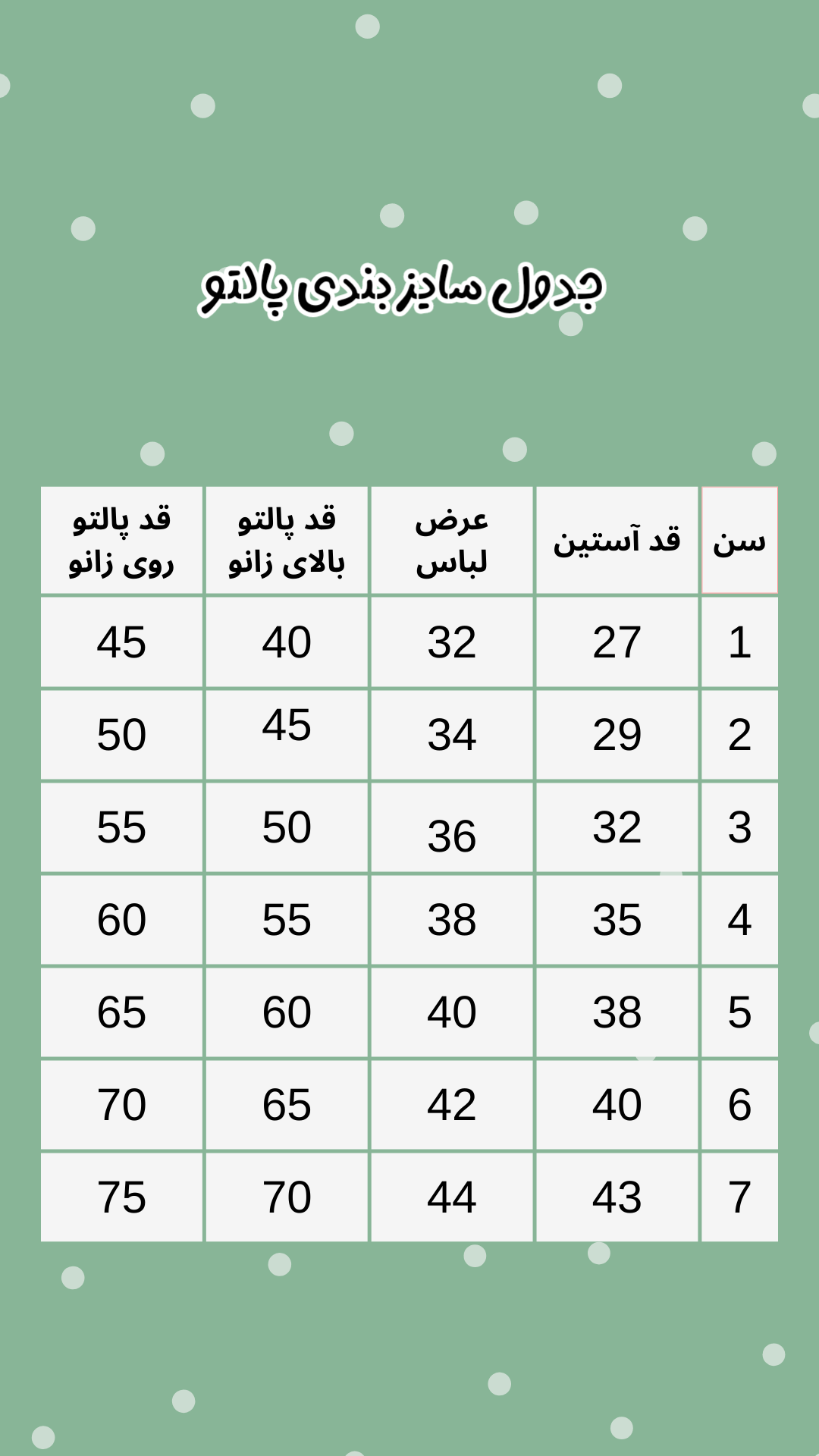 جدول سایز بندی پالتو

| سن | قد آستین | عرض لباس | قد پالتو بالای زانو | قد پالتو روی زانو |
|---|---|---|---|---|
| 1 | 27 | 32 | 40 | 45 |
| 2 | 29 | 34 | 45 | 50 |
| 3 | 32 | 36 | 50 | 55 |
| 4 | 35 | 38 | 55 | 60 |
| 5 | 38 | 40 | 60 | 65 |
| 6 | 40 | 42 | 65 | 70 |
| 7 | 43 | 44 | 70 | 75 |